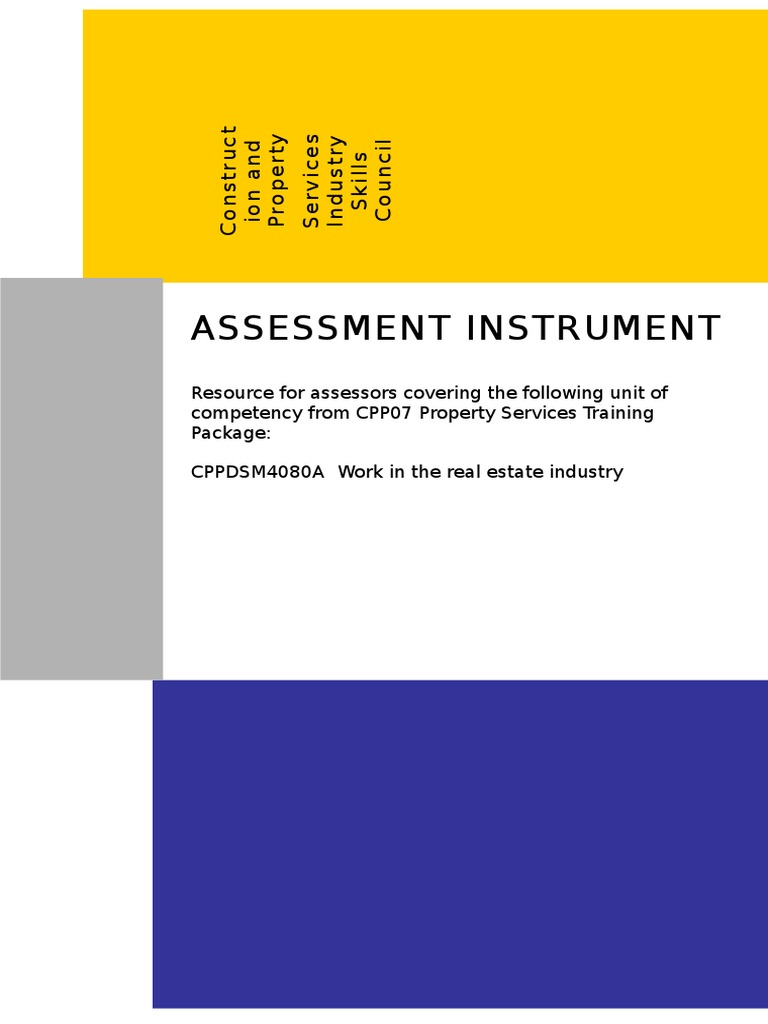 Construct ion and Property Services Industry Skills Council

ASSESSMENT INSTRUMENT

Resource for assessors covering the following unit of competency from CPP07 Property Services Training Package:

CPPDSM4080A Work in the real estate industry